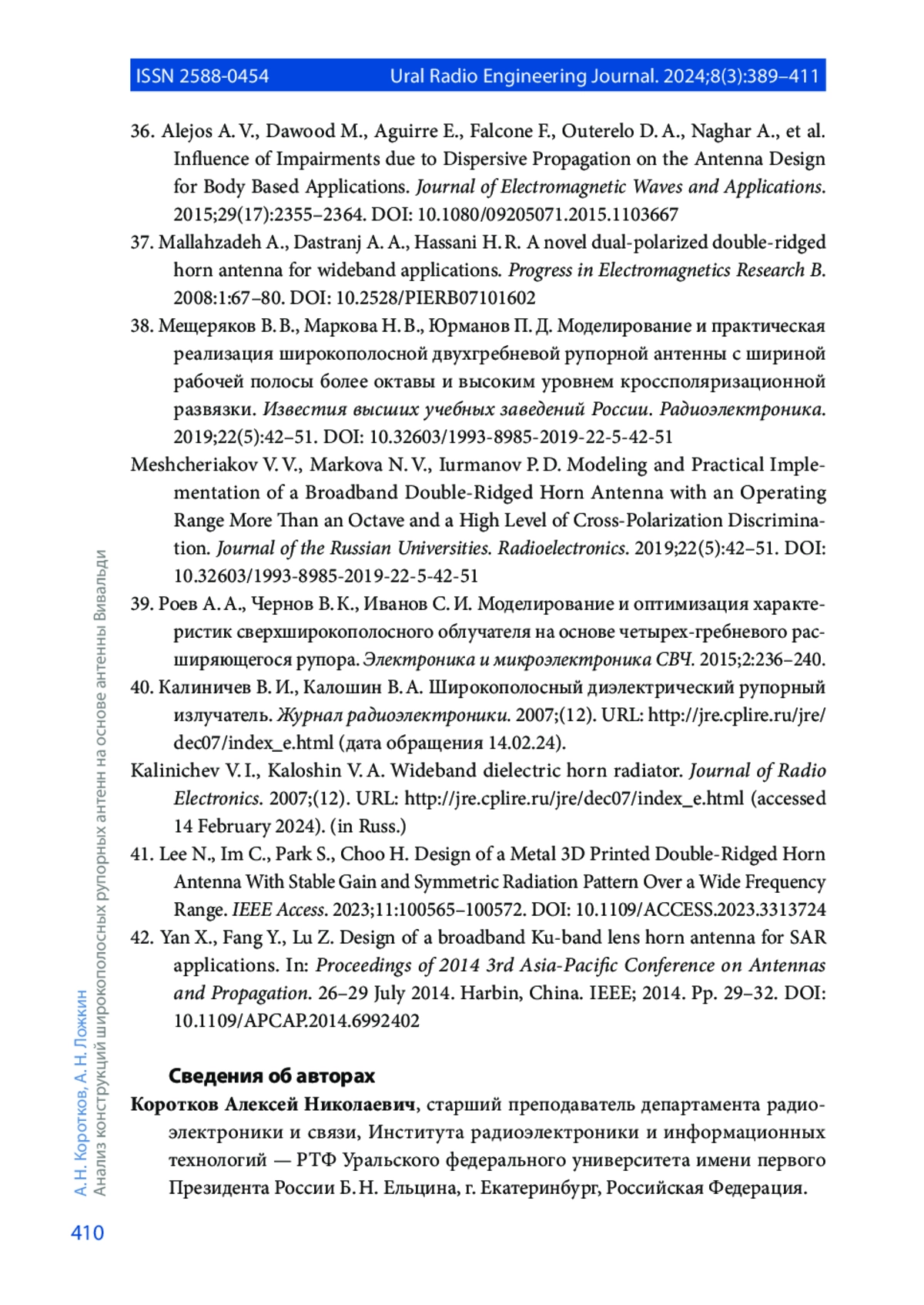 ISSN 2588-0454 Ural Radio Engineering Journal. 2024;8(3):389–411

36. Alejos A. V., Dawood M., Aguirre E., Falcone F., Outerelo D. A., Naghar A., et al. Influence of Impairments due to Dispersive Propagation on the Antenna Design for Body Based Applications. Journal of Electromagnetic Waves and Applications. 2015;29(17):2355–2364. DOI: 10.1080/09205071.2015.1103667

37. Mallahzadeh A., Dastranj A. A., Hassani H. R. A novel dual-polarized double-ridged horn antenna for wideband applications. Progress in Electromagnetics Research B. 2008:1:67–80. DOI: 10.2528/PIERB07101602

38. Мещеряков В. В., Маркова Н. В., Юрманов П. Д. Моделирование и практическая реализация широкополосной двухгребневой рупорной антенны с шириной рабочей полосы более октавы и высоким уровнем кроссполяризационной развязки. Известия высших учебных заведений России. Радиоэлектроника. 2019;22(5):42–51. DOI: 10.32603/1993-8985-2019-22-5-42-51

Meshcheriakov V. V., Markova N. V., Iurmanov P. D. Modeling and Practical Implementation of a Broadband Double-Ridged Horn Antenna with an Operating Range More Than an Octave and a High Level of Cross-Polarization Discrimination. Journal of the Russian Universities. Radioelectronics. 2019;22(5):42–51. DOI: 10.32603/1993-8985-2019-22-5-42-51

39. Роев А. А., Чернов В. К., Иванов С. И. Моделирование и оптимизация характеристик сверхширокополосного облучателя на основе четырех-гребневого расширяющегося рупора. Электроника и микроэлектроника СВЧ. 2015;2:236–240.

40. Калиничев В. И., Калошин В. А. Широкополосный диэлектрический рупорный излучатель. Журнал радиоэлектроники. 2007;(12). URL: http://jre.cplire.ru/jre/dec07/index_e.html (дата обращения 14.02.24).

Kalinichev V. I., Kaloshin V. A. Wideband dielectric horn radiator. Journal of Radio Electronics. 2007;(12). URL: http://jre.cplire.ru/jre/dec07/index_e.html (accessed 14 February 2024). (in Russ.)

41. Lee N., Im C., Park S., Choo H. Design of a Metal 3D Printed Double-Ridged Horn Antenna With Stable Gain and Symmetric Radiation Pattern Over a Wide Frequency Range. IEEE Access. 2023;11:100565–100572. DOI: 10.1109/ACCESS.2023.3313724

42. Yan X., Fang Y., Lu Z. Design of a broadband Ku-band lens horn antenna for SAR applications. In: Proceedings of 2014 3rd Asia-Pacific Conference on Antennas and Propagation. 26–29 July 2014. Harbin, China. IEEE; 2014. Pp. 29–32. DOI: 10.1109/APCAP.2014.6992402

Сведения об авторах

Коротков Алексей Николаевич, старший преподаватель департамента радиоэлектроники и связи, Института радиоэлектроники и информационных технологий — РТФ Уральского федерального университета имени первого Президента России Б. Н. Ельцина, г. Екатеринбург, Российская Федерация.

А. Н. Коротков, А. Н. Ложкин
Анализ конструкций широкополосных рупорных антенн на основе антенны Вивальди

410